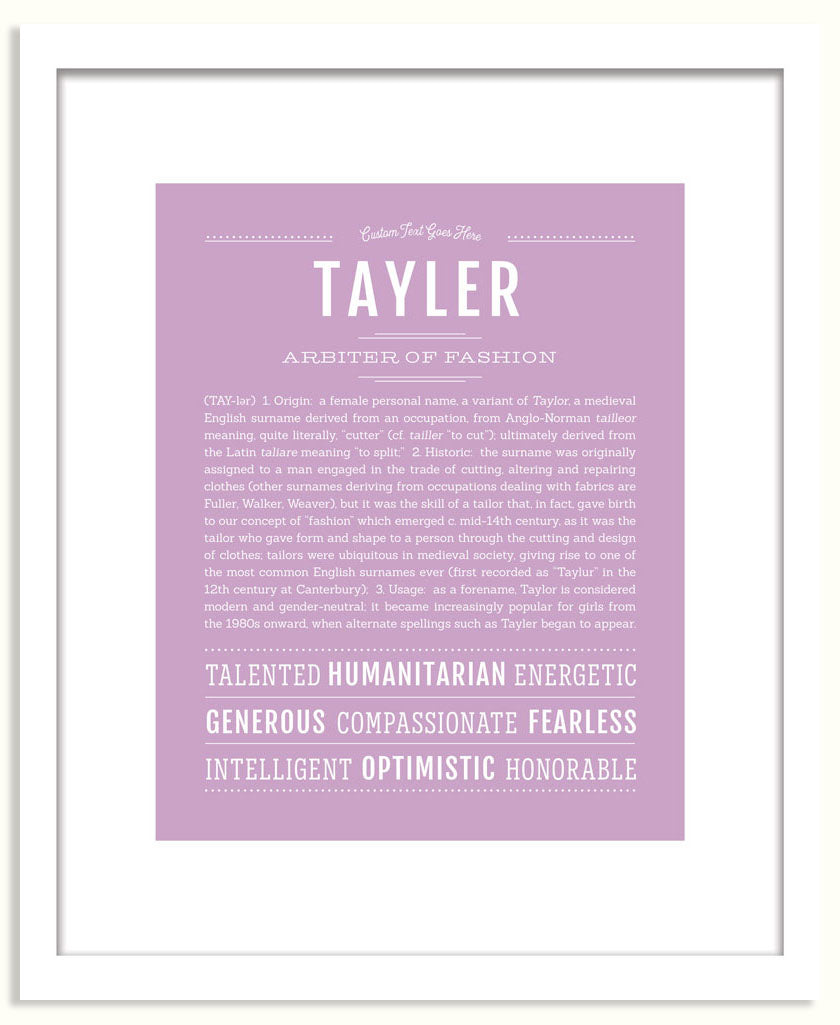 Custom Text Goes Here

TAYLER

ARBITER OF FASHION

(TAY-lər) 1. Origin: a female personal name, a variant of Taylor, a medieval English surname derived from an occupation, from Anglo-Norman tailleor meaning, quite literally, "cutter" (cf. tailler "to cut"); ultimately derived from the Latin taliare meaning "to split;" 2. Historic: the surname was originally assigned to a man engaged in the trade of cutting, altering and repairing clothes (other surnames deriving from occupations dealing with fabrics are Fuller, Walker, Weaver), but it was the skill of a tailor that, in fact, gave birth to our concept of "fashion" which emerged c. mid-14th century, as it was the tailor who gave form and shape to a person through the cutting and design of clothes; tailors were ubiquitous in medieval society, giving rise to one of the most common English surnames ever (first recorded as "Taylur" in the 12th century at Canterbury); 3. Usage: as a forename, Taylor is considered modern and gender-neutral; it became increasingly popular for girls from the 1980s onward, when alternate spellings such as Tayler began to appear.

TALENTED HUMANITARIAN ENERGETIC

GENEROUS COMPASSIONATE FEARLESS

INTELLIGENT OPTIMISTIC HONORABLE